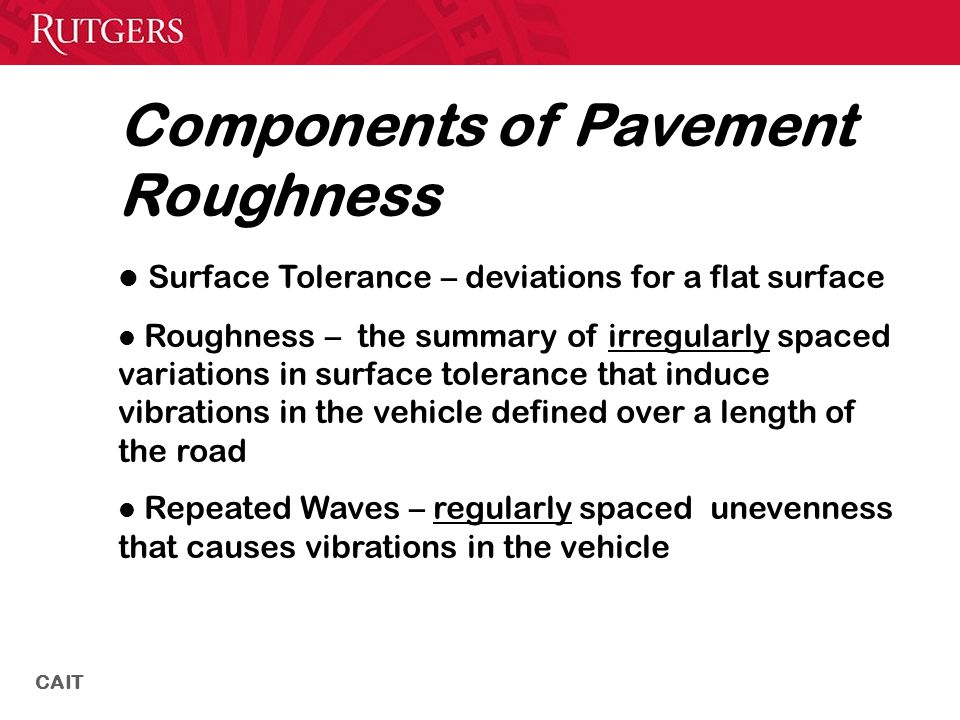 RUTGERS

Components of Pavement Roughness

● Surface Tolerance – deviations for a flat surface

● Roughness – the summary of irregularly spaced variations in surface tolerance that induce vibrations in the vehicle defined over a length of the road

● Repeated Waves – regularly spaced unevenness that causes vibrations in the vehicle

CAIT